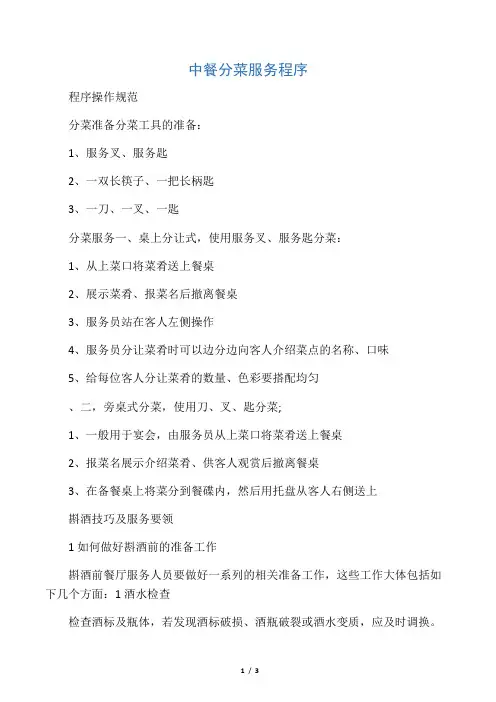 中餐分菜服务程序

程序操作规范

分菜准备分菜工具的准备:

1、服务叉、服务匙

2、一双长筷子、一把长柄匙

3、一刀、一叉、一匙

分菜服务一、桌上分让式，使用服务叉、服务匙分菜:

1、从上菜口将菜肴送上餐桌

2、展示菜肴、报菜名后撤离餐桌

3、服务员站在客人左侧操作

4、服务员分让菜肴时可以边分边向客人介绍菜点的名称、口味

5、给每位客人分让菜肴的数量、色彩要搭配均匀

、二，旁桌式分菜，使用刀、叉、匙分菜;

1、一般用于宴会，由服务员从上菜口将菜肴送上餐桌

2、报菜名展示介绍菜肴、供客人观赏后撤离餐桌

3、在备餐桌上将菜分到餐碟内，然后用托盘从客人右侧送上

斟酒技巧及服务要领

1 如何做好斟酒前的准备工作

斟酒前餐厅服务人员要做好一系列的相关准备工作，这些工作大体包括如下几个方面：1 酒水检查

检查酒标及瓶体，若发现酒标破损、酒瓶破裂或酒水变质，应及时调换。

1 / 3